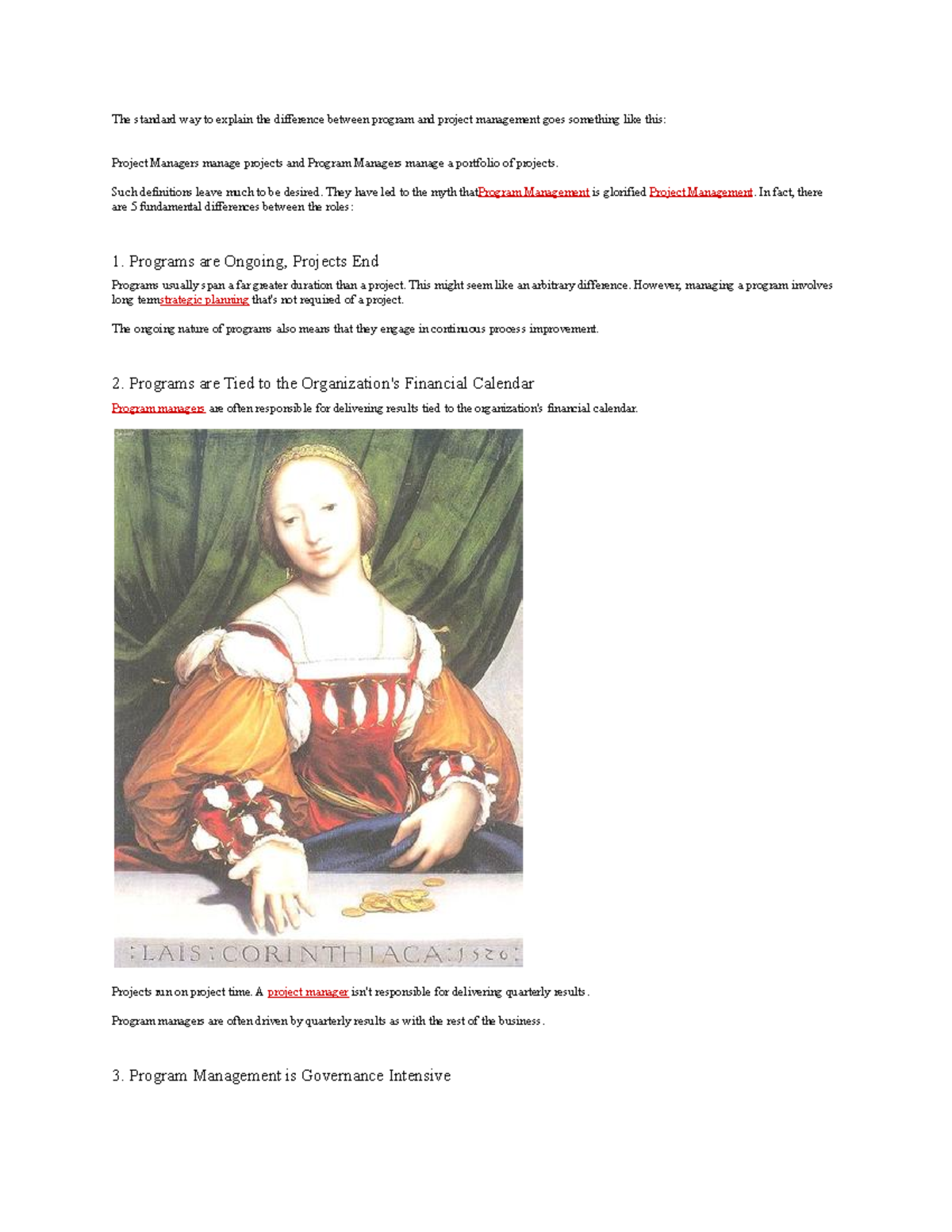 The standard way to explain the difference between program and project management goes something like this:

Project Managers manage projects and Program Managers manage a portfolio of projects.

Such definitions leave much to be desired. They have led to the myth thatProgram Management is glorified Project Management. In fact, there are 5 fundamental differences between the roles:

1. Programs are Ongoing, Projects End

Programs usually span a far greater duration than a project. This might seem like an arbitrary difference. However, managing a program involves long termstrategic planning that's not required of a project.

The ongoing nature of programs also means that they engage in continuous process improvement.

2. Programs are Tied to the Organization's Financial Calendar

Program managers are often responsible for delivering results tied to the organization's financial calendar.

:LAIS:CORINTHIACA:1526:

Projects run on project time. A project manager isn't responsible for delivering quarterly results.

Program managers are often driven by quarterly results as with the rest of the business.

3. Program Management is Governance Intensive